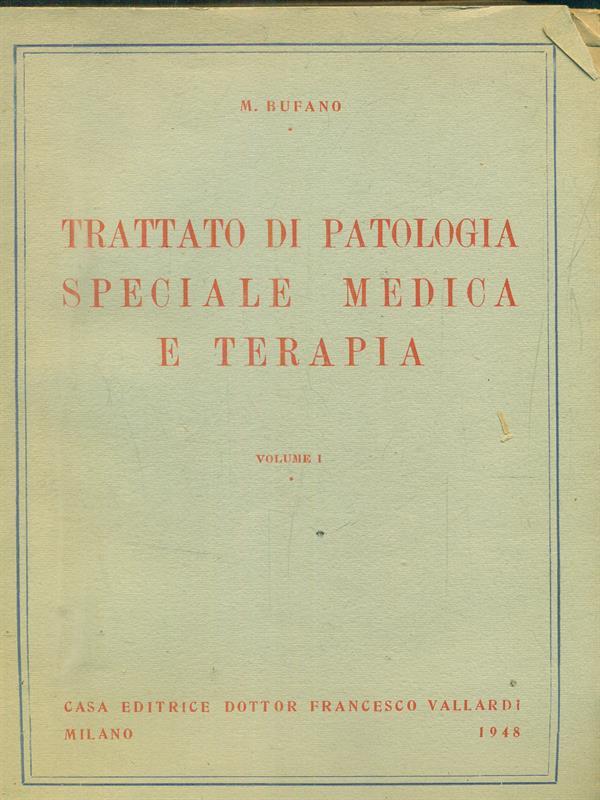 M. BUFANO

TRATTATO DI PATOLOGIA SPECIALE MEDICA E TERAPIA

VOLUME I

CASA EDITRICE DOTTOR FRANCESCO VALLARDI
MILANO 1948